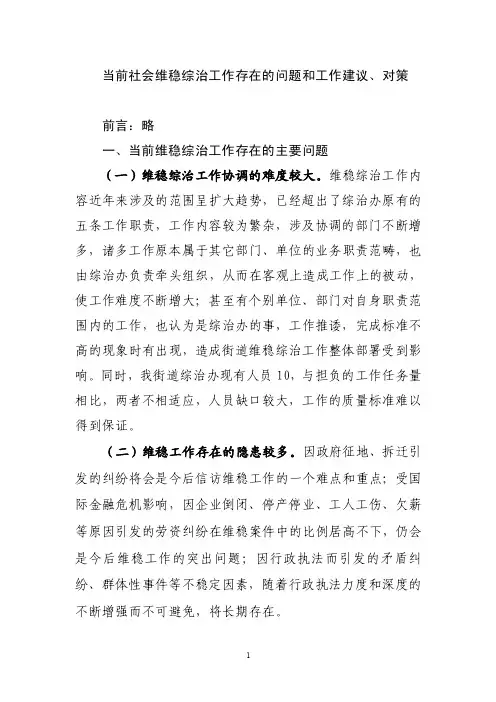 当前社会维稳综治工作存在的问题和工作建议、对策

前言：略

一、当前维稳综治工作存在的主要问题

（一）维稳综治工作协调的难度较大。维稳综治工作内容近年来涉及的范围呈扩大趋势，已经超出了综治办原有的五条工作职责，工作内容较为繁杂，涉及协调的部门不断增多，诸多工作原本属于其它部门、单位的业务职责范畴，也由综治办负责牵头组织，从而在客观上造成工作上的被动，使工作难度不断增大；甚至有个别单位、部门对自身职责范围内的工作，也认为是综治办的事，工作推诿，完成标准不高的现象时有出现，造成街道维稳综治工作整体部署受到影响。同时，我街道综治办现有人员 10，与担负的工作任务量相比，两者不相适应，人员缺口较大，工作的质量标准难以得到保证。

（二）维稳工作存在的隐患较多。因政府征地、拆迁引发的纠纷将会是今后信访维稳工作的一个难点和重点；受国际金融危机影响，因企业倒闭、停产停业、工人工伤、欠薪等原因引发的劳资纠纷在维稳案件中的比例居高不下，仍会是今后维稳工作的突出问题；因行政执法而引发的矛盾纠纷、群体性事件等不稳定因素，随着行政执法力度和深度的不断增强而不可避免，将长期存在。

1